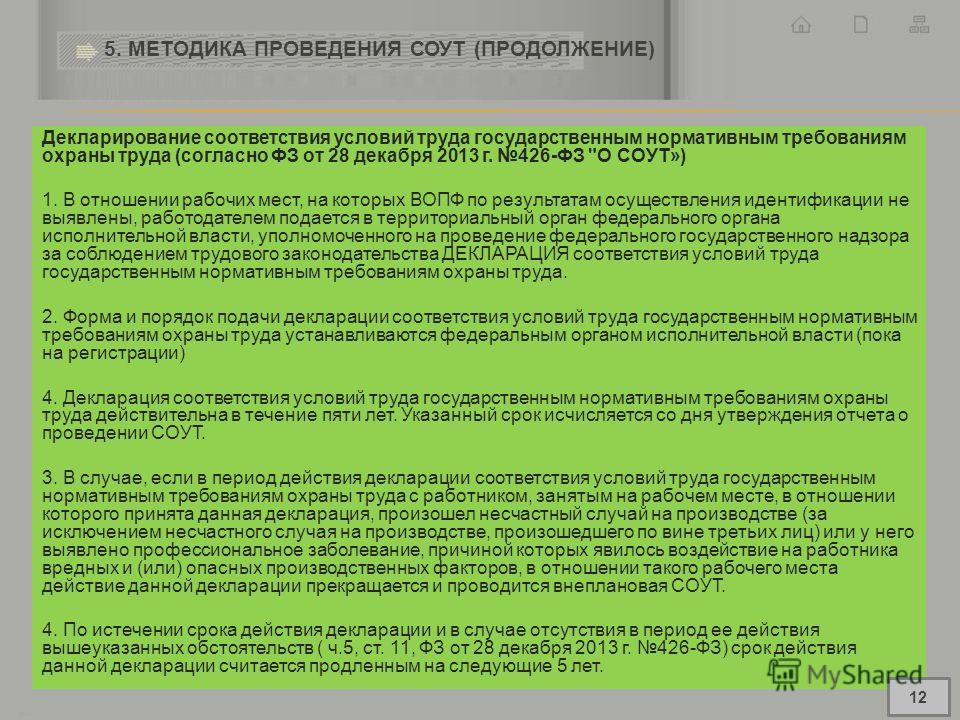 5. МЕТОДИКА ПРОВЕДЕНИЯ СОУТ (ПРОДОЛЖЕНИЕ)

Декларирование соответствия условий труда государственным нормативным требованиям охраны труда (согласно ФЗ от 28 декабря 2013 г. №426-ФЗ "О СОУТ»)

1. В отношении рабочих мест, на которых ВОПФ по результатам осуществления идентификации не выявлены, работодателем подается в территориальный орган федерального органа исполнительной власти, уполномоченного на проведение федерального государственного надзора за соблюдением трудового законодательства ДЕКЛАРАЦИЯ соответствия условий труда государственным нормативным требованиям охраны труда.

2. Форма и порядок подачи декларации соответствия условий труда государственным нормативным требованиям охраны труда устанавливаются федеральным органом исполнительной власти (пока на регистрации)

4. Декларация соответствия условий труда государственным нормативным требованиям охраны труда действительна в течение пяти лет. Указанный срок исчисляется со дня утверждения отчета о проведении СОУТ.

3. В случае, если в период действия декларации соответствия условий труда государственным нормативным требованиям охраны труда с работником, занятым на рабочем месте, в отношении которого принята данная декларация, произошел несчастный случай на производстве (за исключением несчастного случая на производстве, произошедшего по вине третьих лиц) или у него выявлено профессиональное заболевание, причиной которых явилось воздействие на работника вредных и (или) опасных производственных факторов, в отношении такого рабочего места действие данной декларации прекращается и проводится внеплановая СОУТ.

4. По истечении срока действия декларации и в случае отсутствия в период ее действия вышеуказанных обстоятельств ( ч.5, ст. 11, ФЗ от 28 декабря 2013 г. №426-ФЗ) срок действия данной декларации считается продленным на следующие 5 лет.

MyShared

12